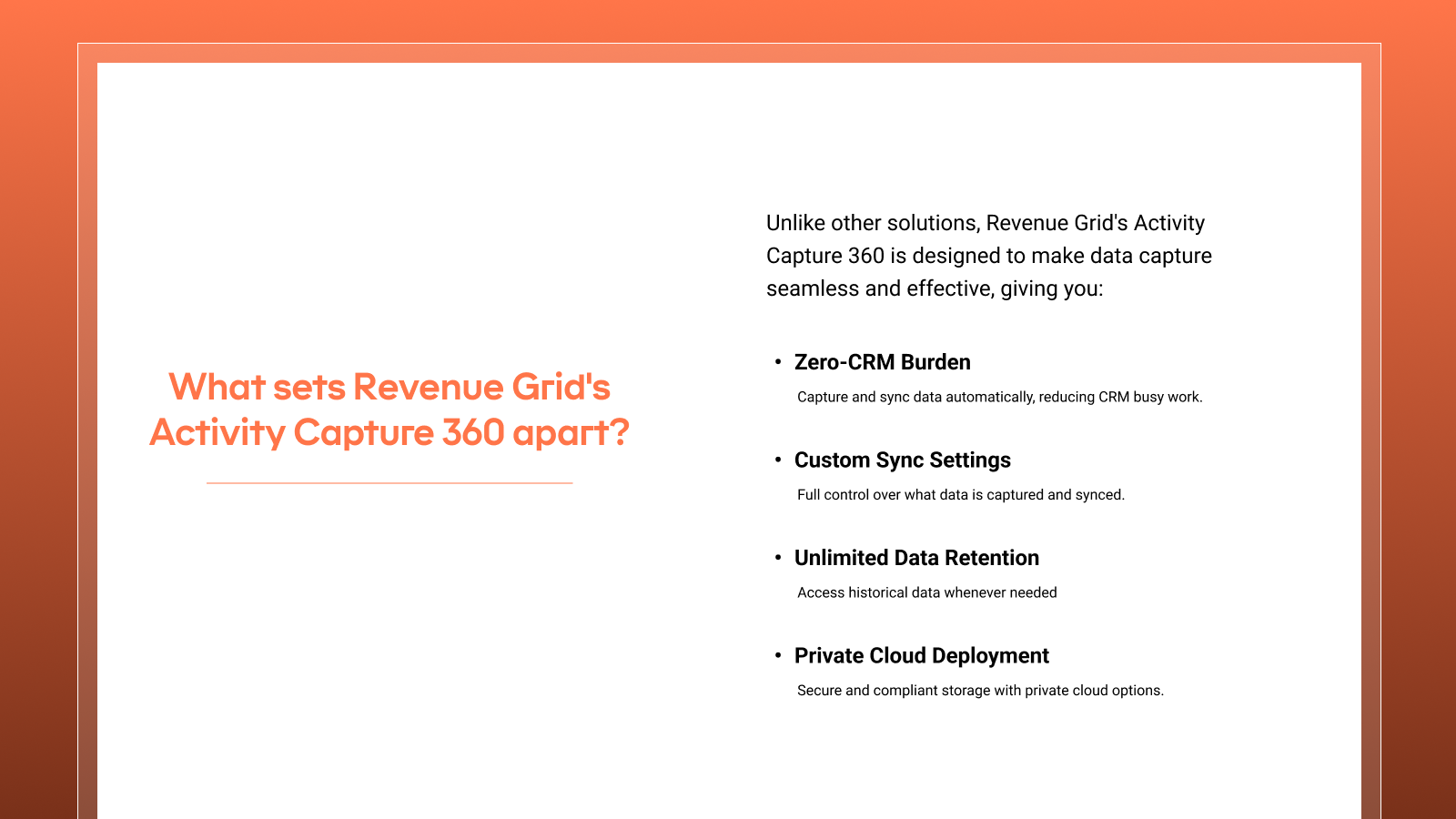 What sets Revenue Grid's Activity Capture 360 apart?

Unlike other solutions, Revenue Grid's Activity Capture 360 is designed to make data capture seamless and effective, giving you:

• Zero-CRM Burden
Capture and sync data automatically, reducing CRM busy work.

• Custom Sync Settings
Full control over what data is captured and synced.

• Unlimited Data Retention
Access historical data whenever needed

• Private Cloud Deployment
Secure and compliant storage with private cloud options.